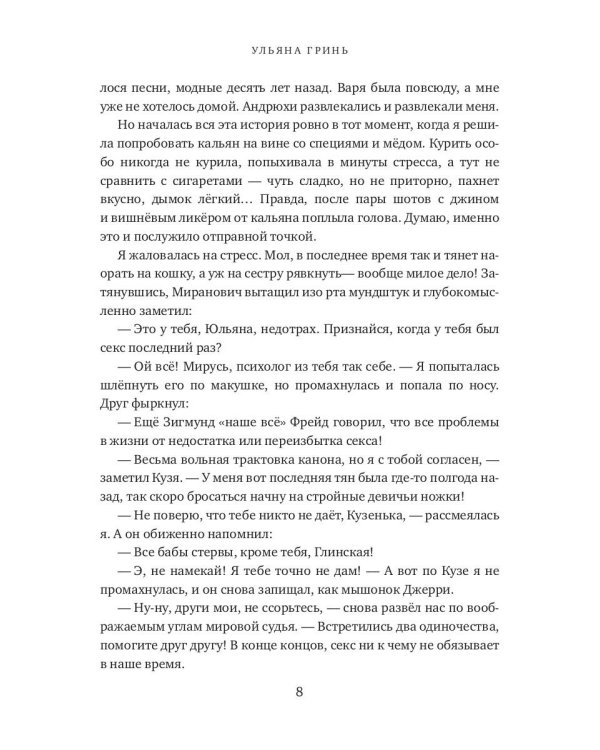 УЛЬЯНА ГРИНЬ

лося песни, модные десять лет назад. Варя была повсюду, а мне уже не хотелось домой. Андрюхи развлекались и развлекали меня.

Но началась вся эта история ровно в тот момент, когда я решила попробовать кальян на вине со специями и мёдом. Курить особо никогда не курила, попыхивала в минуты стресса, а тут не сравнить с сигаретами — чуть сладко, но не приторно, пахнет вкусно, дымок лёгкий… Правда, после пары шотов с джином и вишнёвым ликёром от кальяна поплыла голова. Думаю, именно это и послужило отправной точкой.

Я жаловалась на стресс. Мол, в последнее время так и тянет наорать на кошку, а уж на сестру рявкнуть— вообще милое дело! Затянувшись, Миранович вытащил изо рта мундштук и глубокомысленно заметил:

— Это у тебя, Юльяна, недотрах. Признайся, когда у тебя был секс последний раз?

— Ой всё! Мирусь, психолог из тебя так себе. — Я попыталась шлёпнуть его по макушке, но промахнулась и попала по носу. Друг фыркнул:

— Ещё Зигмунд «наше всё» Фрейд говорил, что все проблемы в жизни от недостатка или переизбытка секса!

— Весьма вольная трактовка канона, но я с тобой согласен, — заметил Кузя. — У меня вот последняя тян была где-то полгода назад, так скоро бросаться начну на стройные девичьи ножки!

— Не поверю, что тебе никто не даёт, Кузенька, — рассмеялась я. А он обиженно напомнил:

— Все бабы стервы, кроме тебя, Глинская!

— Э, не намекай! Я тебе точно не дам! — А вот по Кузе я не промахнулась, и он снова запищал, как мышонок Джерри.

— Ну-ну, други мои, не ссорьтесь, — снова развёл нас по воображаемым углам мировой судья. — Встретились два одиночества, помогите друг другу! В конце концов, секс ни к чему не обязывает в наше время.

8